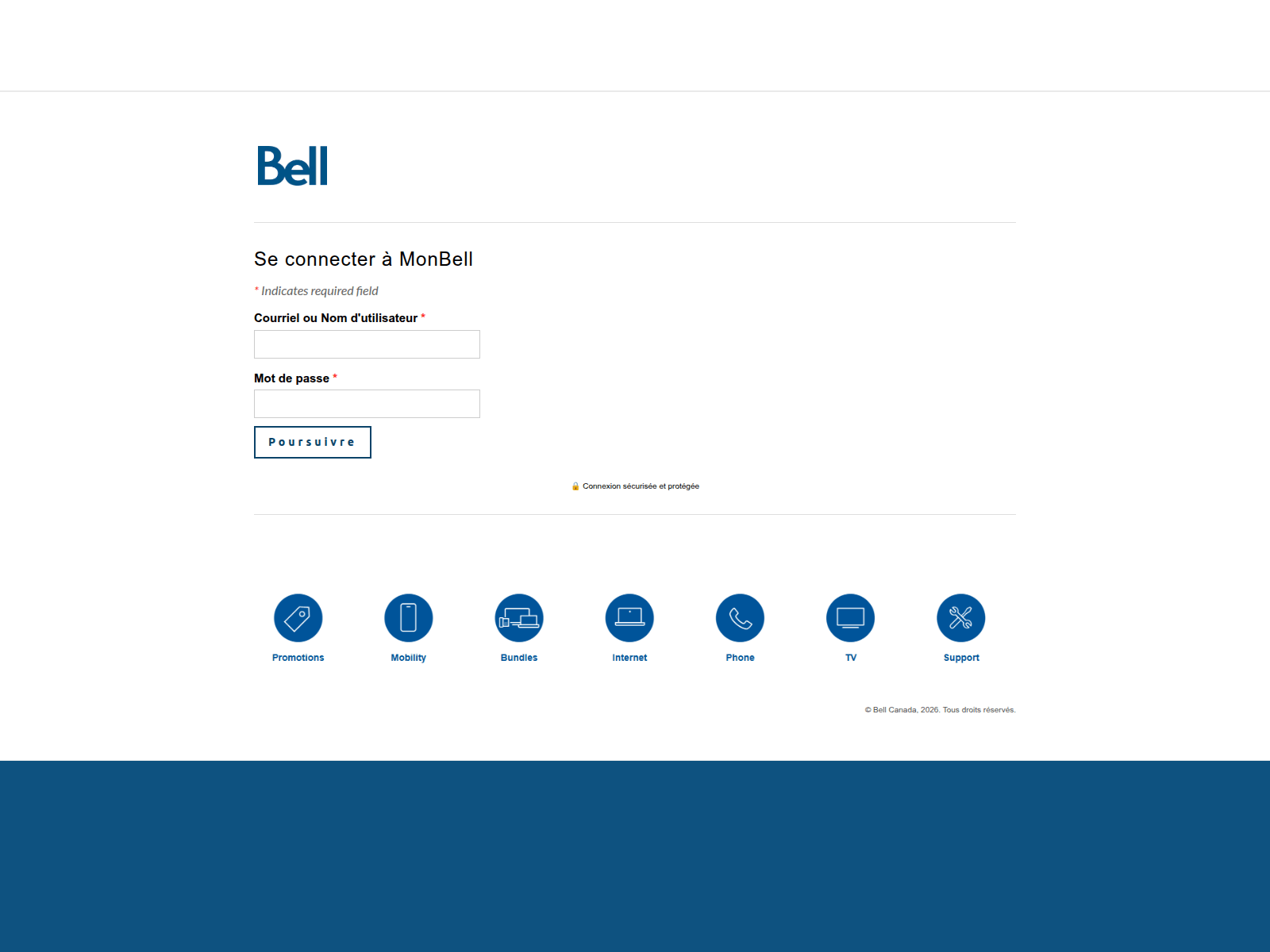 Bell

Se connecter à MonBell

* Indicates required field

Courriel ou Nom d'utilisateur *

Mot de passe *

Poursuivre

Connexion sécurisée et protégée

Promotions

Mobility

Bundles

Internet

Phone

TV

Support

© Bell Canada, 2026. Tous droits réservés.